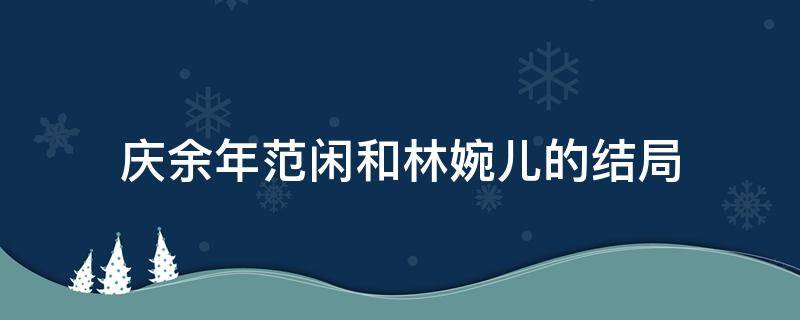 庆余年范闲和林婉儿的结局